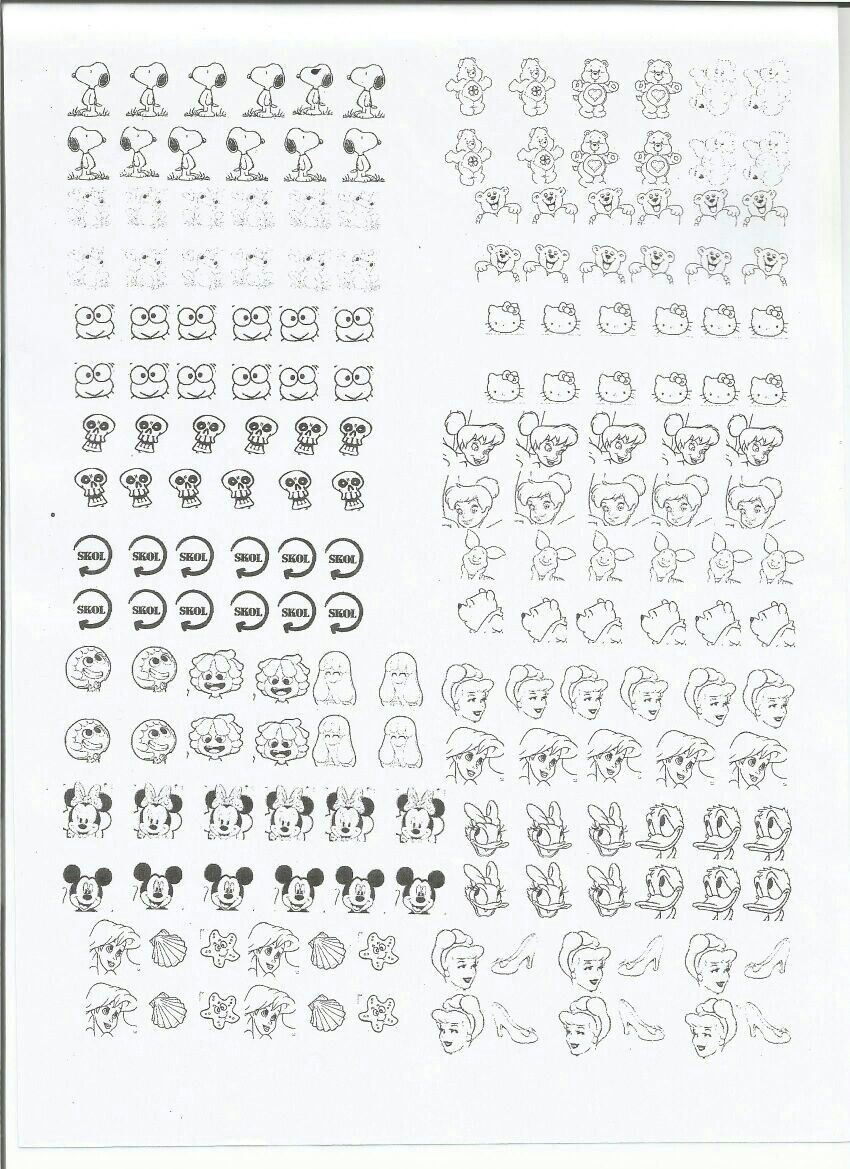 SKOL SKOL SKOL SKOL SKOL SKOL

SKOL SKOL SKOL SKOL SKOL SKOL